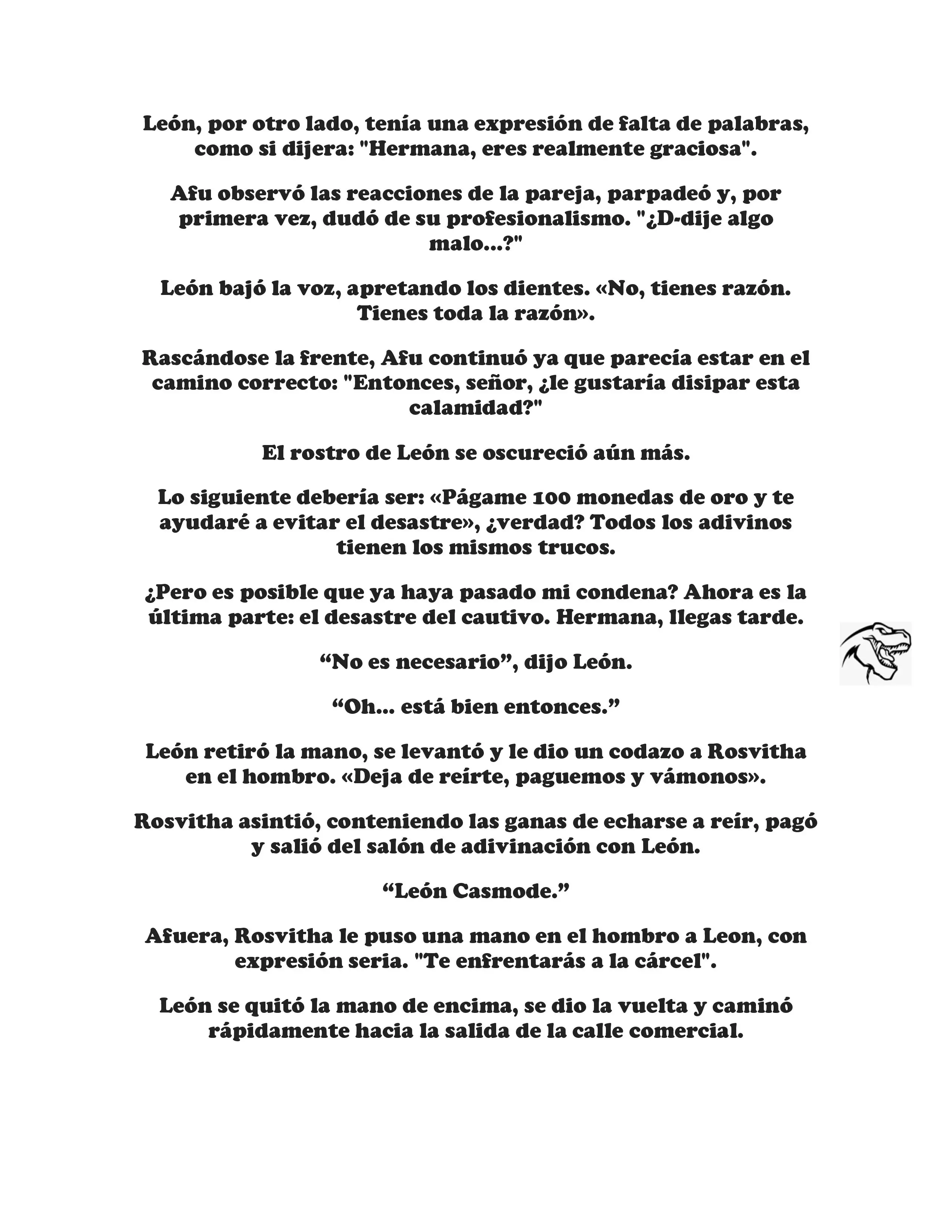 León, por otro lado, tenía una expresión de falta de palabras, como si dijera: "Hermana, eres realmente graciosa".

Afu observó las reacciones de la pareja, parpadeó y, por primera vez, dudó de su profesionalismo. "¿D-dije algo malo...?"

León bajó la voz, apretando los dientes. «No, tienes razón. Tienes toda la razón».

Rascándose la frente, Afu continuó ya que parecía estar en el camino correcto: "Entonces, señor, ¿le gustaría disipar esta calamidad?"

El rostro de León se oscureció aún más.

Lo siguiente debería ser: «Págame 100 monedas de oro y te ayudaré a evitar el desastre», ¿verdad? Todos los adivinos tienen los mismos trucos.

¿Pero es posible que ya haya pasado mi condena? Ahora es la última parte: el desastre del cautivo. Hermana, llegas tarde.

“No es necesario”, dijo León.

“Oh... está bien entonces.”

León retiró la mano, se levantó y le dio un codazo a Rosvitha en el hombro. «Deja de reírte, paguemos y vámonos».

Rosvitha asintió, conteniendo las ganas de echarse a reír, pagó y salió del salón de adivinación con León.

“León Casmode.”

Afuera, Rosvitha le puso una mano en el hombro a Leon, con expresión seria. "Te enfrentarás a la cárcel".

León se quitó la mano de encima, se dio la vuelta y caminó rápidamente hacia la salida de la calle comercial.